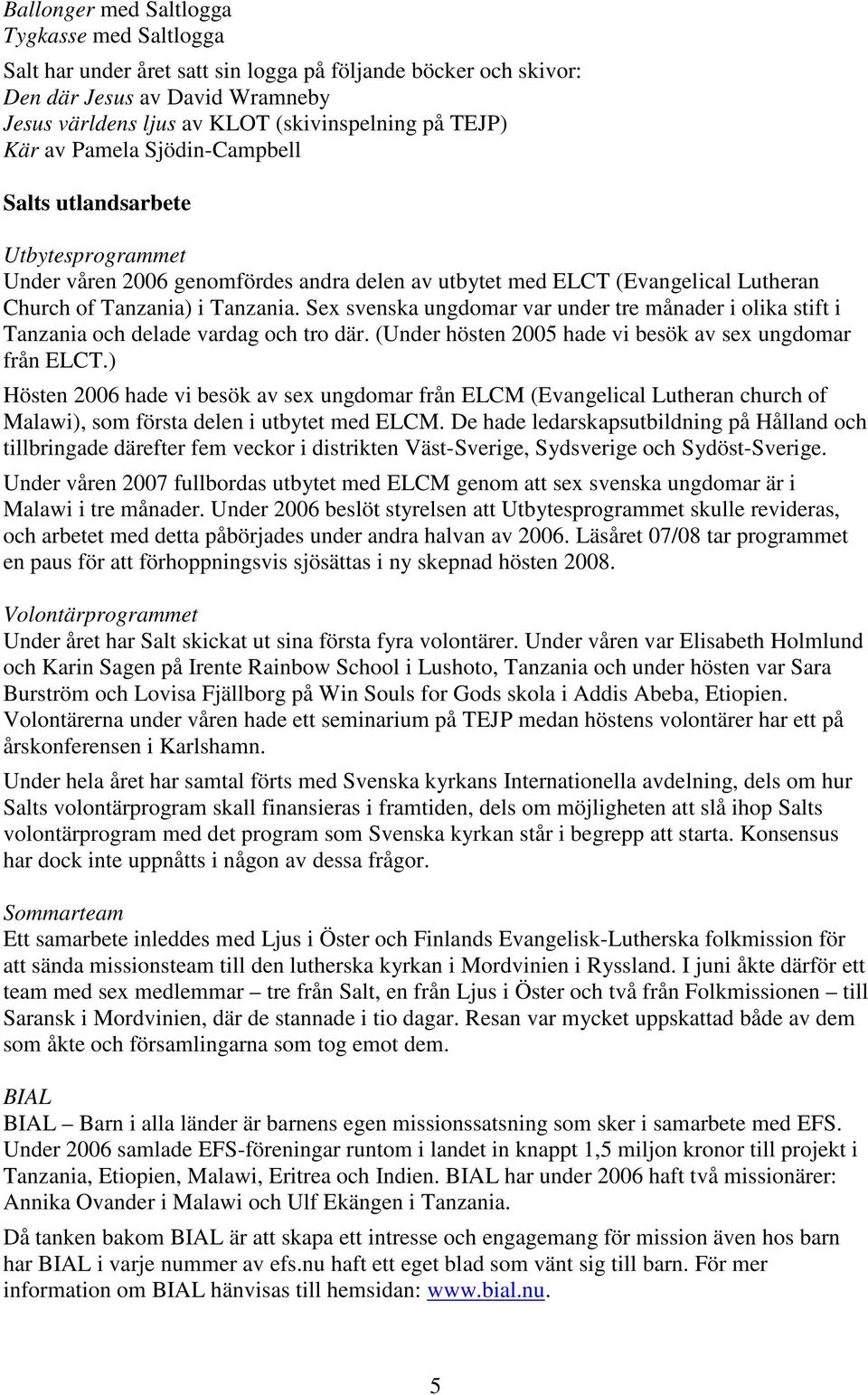 Ballonger med Saltlogga
Tygkasse med Saltlogga

Salt har under året satt sin logga på följande böcker och skivor:
Den där Jesus av David Wramneby
Jesus världens ljus av KLOT (skivinspelning på TEJP)
Kär av Pamela Sjödin-Campbell

Salts utlandsarbete

Utbytesprogrammet
Under våren 2006 genomfördes andra delen av utbytet med ELCT (Evangelical Lutheran Church of Tanzania) i Tanzania. Sex svenska ungdomar var under tre månader i olika stift i Tanzania och delade vardag och tro där. (Under hösten 2005 hade vi besök av sex ungdomar från ELCT.)
Hösten 2006 hade vi besök av sex ungdomar från ELCM (Evangelical Lutheran church of Malawi), som första delen i utbytet med ELCM. De hade ledarskapsutbildning på Hålland och tillbringade därefter fem veckor i distrikten Väst-Sverige, Sydsverige och Sydöst-Sverige.
Under våren 2007 fullbordas utbytet med ELCM genom att sex svenska ungdomar är i Malawi i tre månader. Under 2006 beslöt styrelsen att Utbytesprogrammet skulle revideras, och arbetet med detta påbörjades under andra halvan av 2006. Läsåret 07/08 tar programmet en paus för att förhoppningsvis sjösättas i ny skepnad hösten 2008.

Volontärprogrammet
Under året har Salt skickat ut sina första fyra volontärer. Under våren var Elisabeth Holmlund och Karin Sagen på Irente Rainbow School i Lushoto, Tanzania och under hösten var Sara Burström och Lovisa Fjällborg på Win Souls for Gods skola i Addis Abeba, Etiopien. Volontärerna under våren hade ett seminarium på TEJP medan höstens volontärer har ett på årskonferensen i Karlshamn.

Under hela året har samtal förts med Svenska kyrkans Internationella avdelning, dels om hur Salts volontärprogram skall finansieras i framtiden, dels om möjligheten att slå ihop Salts volontärprogram med det program som Svenska kyrkan står i begrepp att starta. Konsensus har dock inte uppnåtts i någon av dessa frågor.

Sommarteam
Ett samarbete inleddes med Ljus i Öster och Finlands Evangelisk-Lutherska folkmission för att sända missionsteam till den lutherska kyrkan i Mordvinien i Ryssland. I juni åkte därför ett team med sex medlemmar – tre från Salt, en från Ljus i Öster och två från Folkmissionen – till Saransk i Mordvinien, där de stannade i tio dagar. Resan var mycket uppskattad både av dem som åkte och församlingarna som tog emot dem.

BIAL
BIAL – Barn i alla länder är barnens egen missionssatsning som sker i samarbete med EFS. Under 2006 samlade EFS-föreningar runtom i landet in knappt 1,5 miljon kronor till projekt i Tanzania, Etiopien, Malawi, Eritrea och Indien. BIAL har under 2006 haft två missionärer: Annika Ovander i Malawi och Ulf Ekängen i Tanzania.

Då tanken bakom BIAL är att skapa ett intresse och engagemang för mission även hos barn har BIAL i varje nummer av efs.nu haft ett eget blad som vänt sig till barn. För mer information om BIAL hänvisas till hemsidan: www.bial.nu.

5